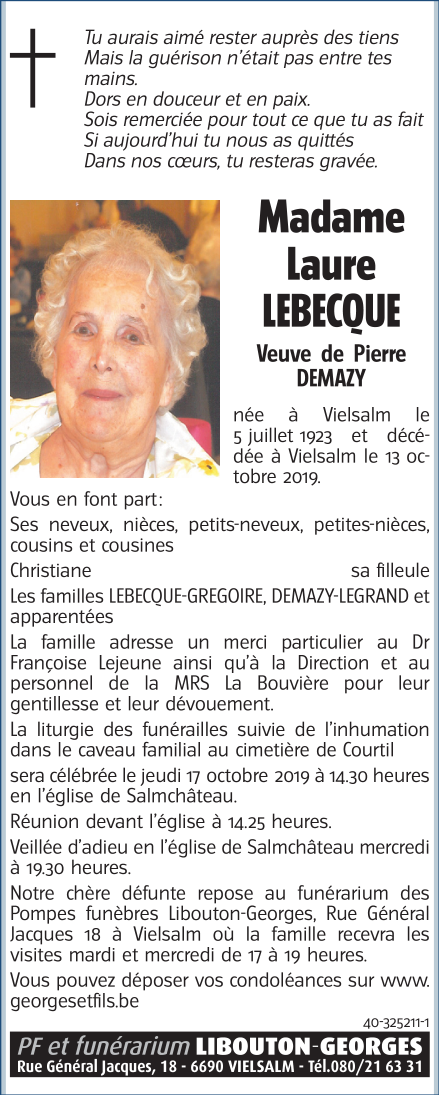 Tu aurais aimé rester auprès des tiens
Mais la guérison n'était pas entre tes mains.
Dors en douceur et en paix.
Sois remerciée pour tout ce que tu as fait
Si aujourd'hui tu nous as quittés
Dans nos cœurs, tu resteras gravée.

Madame Laure LEBECQUE

Veuve de Pierre DEMAZY

née à Vielsalm le 5 juillet 1923 et décédée à Vielsalm le 13 octobre 2019.

Vous en font part:

Ses neveux, nièces, petits-neveux, petites-nièces, cousins et cousines

Christiane sa filleule

Les familles LEBECQUE-GREGOIRE, DEMAZY-LEGRAND et apparentées

La famille adresse un merci particulier au Dr Françoise Lejeune ainsi qu'à la Direction et au personnel de la MRS La Bouvière pour leur gentillesse et leur dévouement.

La liturgie des funérailles suivie de l'inhumation dans le caveau familial au cimetière de Courtil

sera célébrée le jeudi 17 octobre 2019 à 14.30 heures en l'église de Salmchâteau.

Réunion devant l'église à 14.25 heures.

Veillée d'adieu en l'église de Salmchâteau mercredi à 19.30 heures.

Notre chère défunte repose au funérarium des Pompes funèbres Libouton-Georges, Rue Général Jacques 18 à Vielsalm où la famille recevra les visites mardi et mercredi de 17 à 19 heures.

Vous pouvez déposer vos condoléances sur www.georgesetfils.be

40-325211-1

PF et funérarium LIBOUTON-GEORGES
Rue Général Jacques, 18 - 6690 VIELSALM - Tél.080/21 63 31